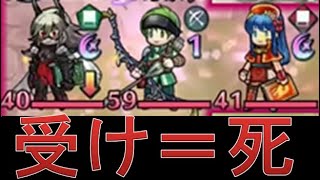 1
40
59
41
受け＝死